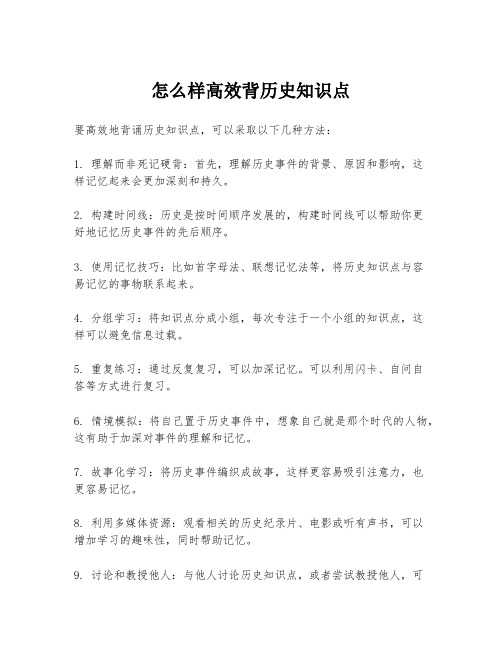 怎么样高效背历史知识点

要高效地背诵历史知识点，可以采取以下几种方法：

1. 理解而非死记硬背：首先，理解历史事件的背景、原因和影响，这样记忆起来会更加深刻和持久。

2. 构建时间线：历史是按时间顺序发展的，构建时间线可以帮助你更好地记忆历史事件的先后顺序。

3. 使用记忆技巧：比如首字母法、联想记忆法等，将历史知识点与容易记忆的事物联系起来。

4. 分组学习：将知识点分成小组，每次专注于一个小组的知识点，这样可以避免信息过载。

5. 重复练习：通过反复复习，可以加深记忆。可以利用闪卡、自问自答等方式进行复习。

6. 情境模拟：将自己置于历史事件中，想象自己就是那个时代的人物，这有助于加深对事件的理解和记忆。

7. 故事化学习：将历史事件编织成故事，这样更容易吸引注意力，也更容易记忆。

8. 利用多媒体资源：观看相关的历史纪录片、电影或听有声书，可以增加学习的趣味性，同时帮助记忆。

9. 讨论和教授他人：与他人讨论历史知识点，或者尝试教授他人，可